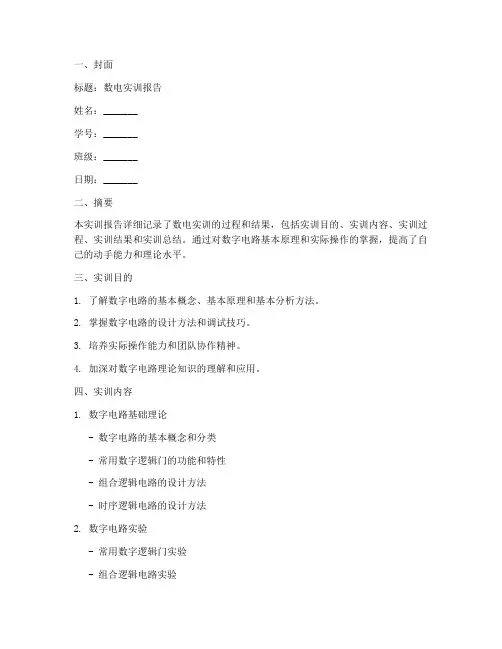 一、封面

标题：数电实训报告

姓名：______

学号：______

班级：______

日期：______

二、摘要

本实训报告详细记录了数电实训的过程和结果，包括实训目的、实训内容、实训过程、实训结果和实训总结。通过对数字电路基本原理和实际操作的掌握，提高了自己的动手能力和理论水平。

三、实训目的

1. 了解数字电路的基本概念、基本原理和基本分析方法。

2. 掌握数字电路的设计方法和调试技巧。

3. 培养实际操作能力和团队协作精神。

4. 加深对数字电路理论知识的理解和应用。

四、实训内容

1. 数字电路基础理论

- 数字电路的基本概念和分类

- 常用数字逻辑门的功能和特性

- 组合逻辑电路的设计方法

- 时序逻辑电路的设计方法

2. 数字电路实验

- 常用数字逻辑门实验

- 组合逻辑电路实验